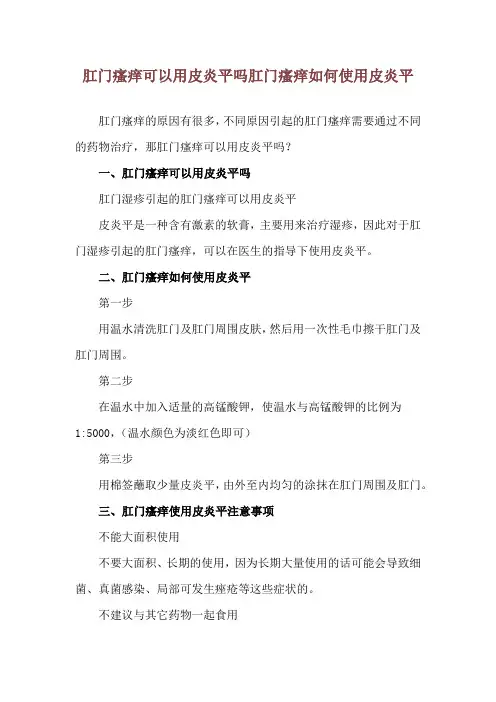 肛门瘙痒可以用皮炎平吗肛门瘙痒如何使用皮炎平

肛门瘙痒的原因有很多，不同原因引起的肛门瘙痒需要通过不同的药物治疗，那肛门瘙痒可以用皮炎平吗？

一、肛门瘙痒可以用皮炎平吗

肛门湿疹引起的肛门瘙痒可以用皮炎平

皮炎平是一种含有激素的软膏，主要用来治疗湿疹，因此对于肛门湿疹引起的肛门瘙痒，可以在医生的指导下使用皮炎平。

二、肛门瘙痒如何使用皮炎平

第一步

用温水清洗肛门及肛门周围皮肤，然后用一次性毛巾擦干肛门及肛门周围。

第二步

在温水中加入适量的高锰酸钾，使温水与高锰酸钾的比例为1:5000，（温水颜色为淡红色即可）

第三步

用棉签蘸取少量皮炎平，由外至内均匀的涂抹在肛门周围及肛门。

三、肛门瘙痒使用皮炎平注意事项

不能大面积使用

不要大面积、长期的使用，因为长期大量使用的话可能会导致细菌、真菌感染、局部可发生痤疮等这些症状的。

不建议与其它药物一起食用